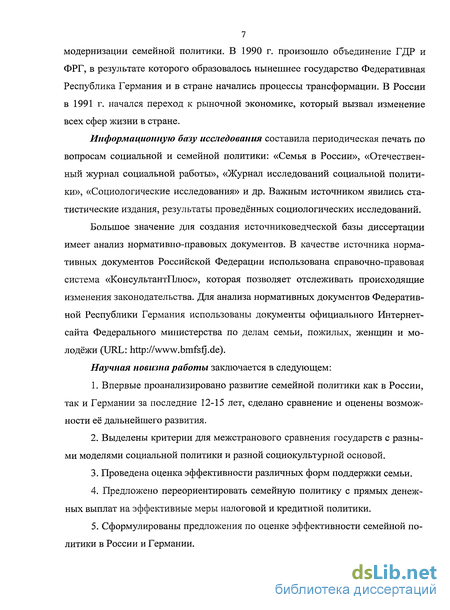 7

модернизации семейной политики. В 1990 г. произошло объединение ГДР и ФРГ, в результате которого образовалось нынешнее государство Федеративная Республика Германия и в стране начались процессы трансформации. В России в 1991 г. начался переход к рыночной экономике, который вызвал изменение всех сфер жизни в стране.

Информационную базу исследования составила периодическая печать по вопросам социальной и семейной политики: «Семья в России», «Отечественный журнал социальной работы», «Журнал исследований социальной политики», «Социологические исследования» и др. Важным источником явились статистические издания, результаты проведённых социологических исследований.

Большое значение для создания источниковедческой базы диссертации имеет анализ нормативно-правовых документов. В качестве источника нормативных документов Российской Федерации использована справочно-правовая система «КонсультантПлюс», которая позволяет отслеживать происходящие изменения законодательства. Для анализа нормативных документов Федеративной Республики Германия использованы документы официального Интернет-сайта Федерального министерства по делам семьи, пожилых, женщин и молодёжи (URL: http://www.bmfsfj.de).

Научная новизна работы заключается в следующем:

1. Впервые проанализировано развитие семейной политики как в России, так и Германии за последние 12-15 лет, сделано сравнение и оценены возможности её дальнейшего развития.

2. Выделены критерии для межстранового сравнения государств с разными моделями социальной политики и разной социокультурной основой.

3. Проведена оценка эффективности различных форм поддержки семьи.

4. Предложено переориентировать семейную политику с прямых денежных выплат на эффективные меры налоговой и кредитной политики.

5. Сформулированы предложения по оценке эффективности семейной политики в России и Германии.

dsLib.net
библиотека диссертаций